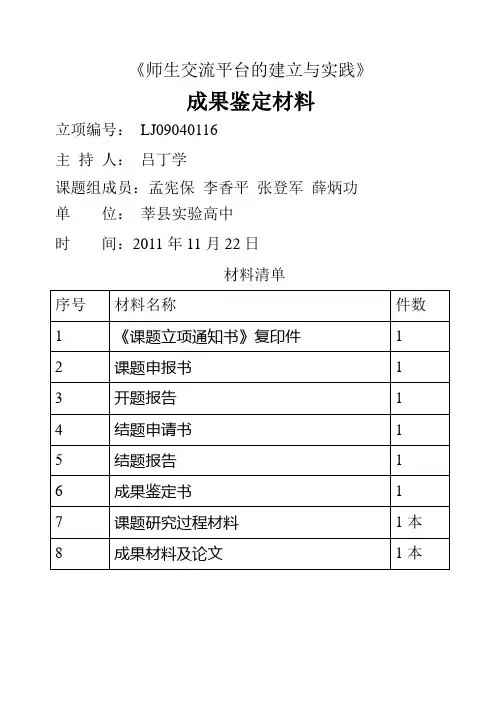 《师生交流平台的建立与实践》

成果鉴定材料

立项编号： LJ09040116

主 持 人： 吕丁学

课题组成员：孟宪保 李香平 张登军 薛炳功

单 位： 莘县实验高中

时 间：2011 年 11 月 22 日

材料清单

| 序号 | 材料名称 | 件数 |
|---|---|---|
| 1 | 《课题立项通知书》复印件 | 1 |
| 2 | 课题申报书 | 1 |
| 3 | 开题报告 | 1 |
| 4 | 结题申请书 | 1 |
| 5 | 结题报告 | 1 |
| 6 | 成果鉴定书 | 1 |
| 7 | 课题研究过程材料 | 1 本 |
| 8 | 成果材料及论文 | 1 本 |